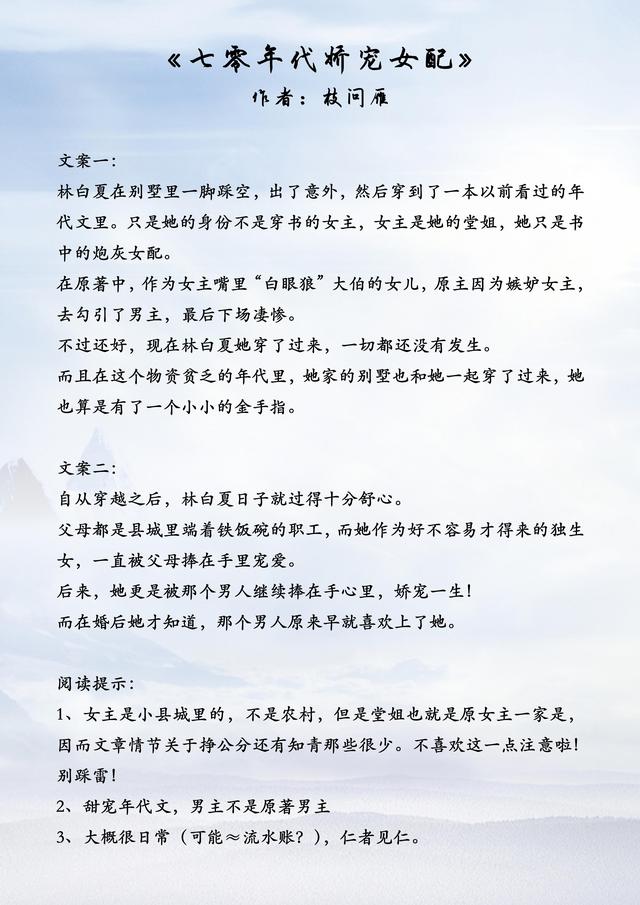 《七零年代娇宠女配》
作者：枝间雁

文案一：
林白夏在别墅里一脚踩空，出了意外，然后穿到了一本以前看过的年代文里。只是她的身份不是穿书的女主，女主是她的堂姐，她只是书中的炮灰女配。
在原著中，作为女主嘴里“白眼狼”大伯的女儿，原主因为嫉妒女主，去勾引了男主，最后下场凄惨。
不过还好，现在林白夏她穿了过来，一切都还没有发生。
而且在这个物资贫乏的年代里，她家的别墅也和她一起穿了过来，她也算是有了一个小小的金手指。

文案二：
自从穿越之后，林白夏日子就过得十分舒心。
父母都是县城里端着铁饭碗的职工，而她作为好不容易才得来的独生女，一直被父母捧在手里宠爱。
后来，她更是被那个男人继续捧在手心里，娇宠一生！
而在婚后她才知道，那个男人原来早就喜欢上了她。

阅读提示：
1、女主是小县城里的，不是农村，但是堂姐也就是原女主一家是，因而文章情节关于挣公分还有知青那些很少。不喜欢这一点注意啦！别踩雷！
2、甜宠年代文，男主不是原著男主
3、大概很日常（可能≈流水账？），仁者见仁。